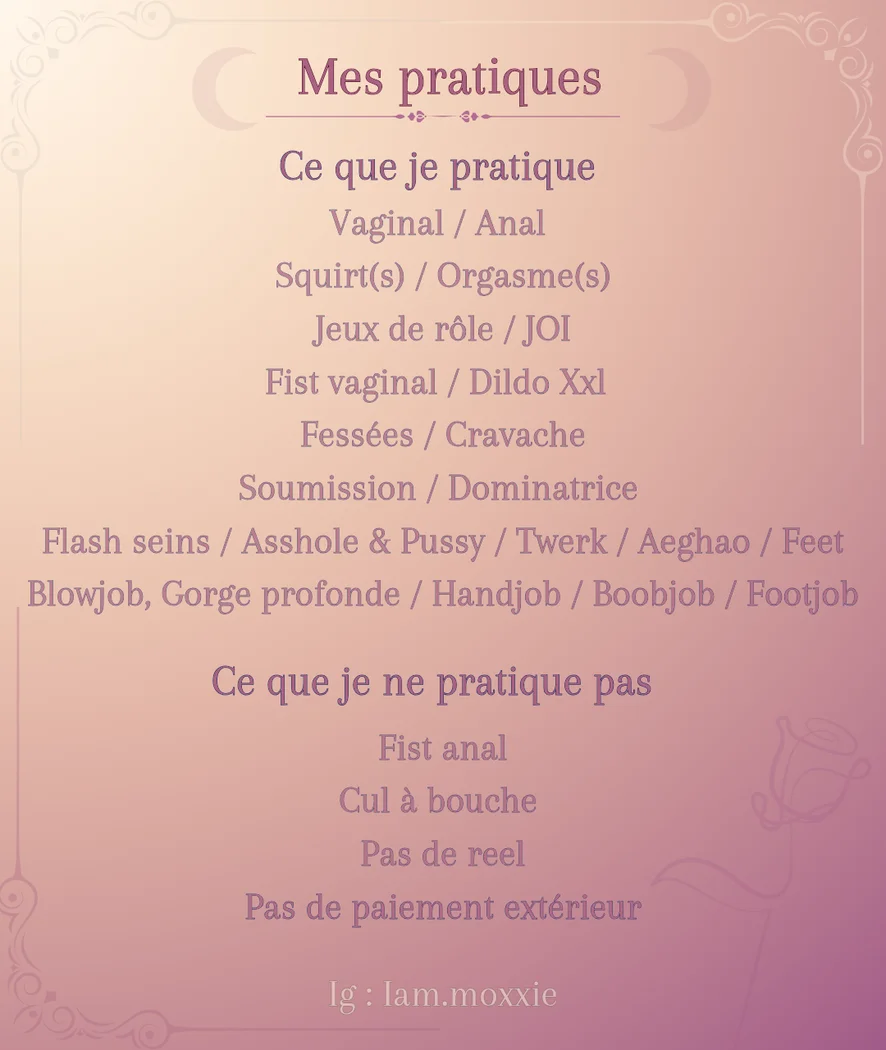 Mes pratiques

Ce que je pratique

Vaginal / Anal

Squirt(s) / Orgasme(s)

Jeux de rôle / JOI

Fist vaginal / Dildo Xxl

Fessées / Cravache

Soumission / Dominatrice

Flash seins / Asshole & Pussy / Twerk / Aeghao / Feet

Blowjob, Gorge profonde / Handjob / Boobjob / Footjob

Ce que je ne pratique pas

Fist anal

Cul à bouche

Pas de reel

Pas de paiement extérieur

Ig : Iam.moxxie